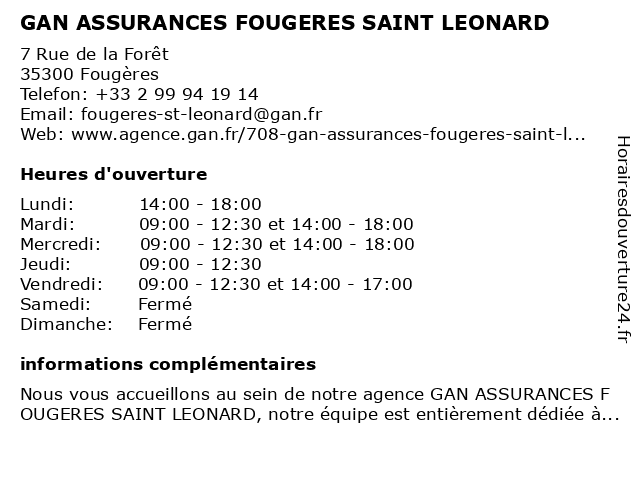 GAN ASSURANCES FOUGERES SAINT LEONARD

7 Rue de la Forêt
35300 Fougères
Telefon: +33 2 99 94 19 14
Email: fougeres-st-leonard@gan.fr
Web: www.agence.gan.fr/708-gan-assurances-fougeres-saint-l...

Heures d'ouverture

| | |
|---|---|
| Lundi: | 14:00 - 18:00 |
| Mardi: | 09:00 - 12:30 et 14:00 - 18:00 |
| Mercredi: | 09:00 - 12:30 et 14:00 - 18:00 |
| Jeudi: | 09:00 - 12:30 |
| Vendredi: | 09:00 - 12:30 et 14:00 - 17:00 |
| Samedi: | Fermé |
| Dimanche: | Fermé |

informations complémentaires

Nous vous accueillons au sein de notre agence GAN ASSURANCES F OUGERES SAINT LEONARD, notre équipe est entièrement dédiée à...

Horairesdouverture24.fr